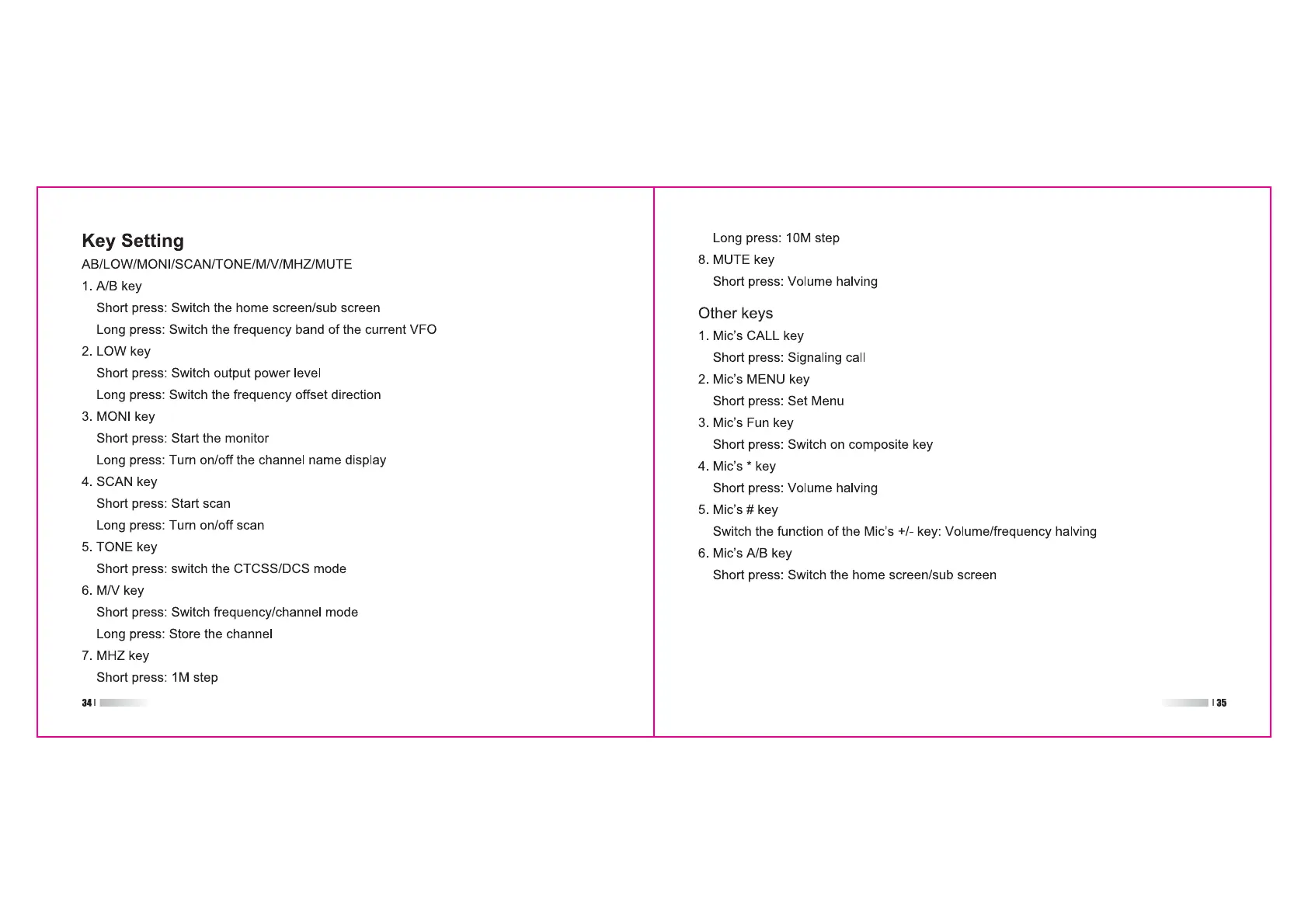 Key Setting

AB/LOW/MONI/SCAN/TONE/M/V/MHZ/MUTE

1. A/B key
Short press: Switch the home screen/sub screen
Long press: Switch the frequency band of the current VFO

2. LOW key
Short press: Switch output power level
Long press: Switch the frequency offset direction

3. MONI key
Short press: Start the monitor
Long press: Turn on/off the channel name display

4. SCAN key
Short press: Start scan
Long press: Turn on/off scan

5. TONE key
Short press: switch the CTCSS/DCS mode

6. M/V key
Short press: Switch frequency/channel mode
Long press: Store the channel

7. MHZ key
Short press: 1M step

34

Long press: 10M step

8. MUTE key
Short press: Volume halving

Other keys

1. Mic's CALL key
Short press: Signaling call

2. Mic's MENU key
Short press: Set Menu

3. Mic's Fun key
Short press: Switch on composite key

4. Mic's * key
Short press: Volume halving

5. Mic's # key
Switch the function of the Mic's +/- key: Volume/frequency halving

6. Mic's A/B key
Short press: Switch the home screen/sub screen

35